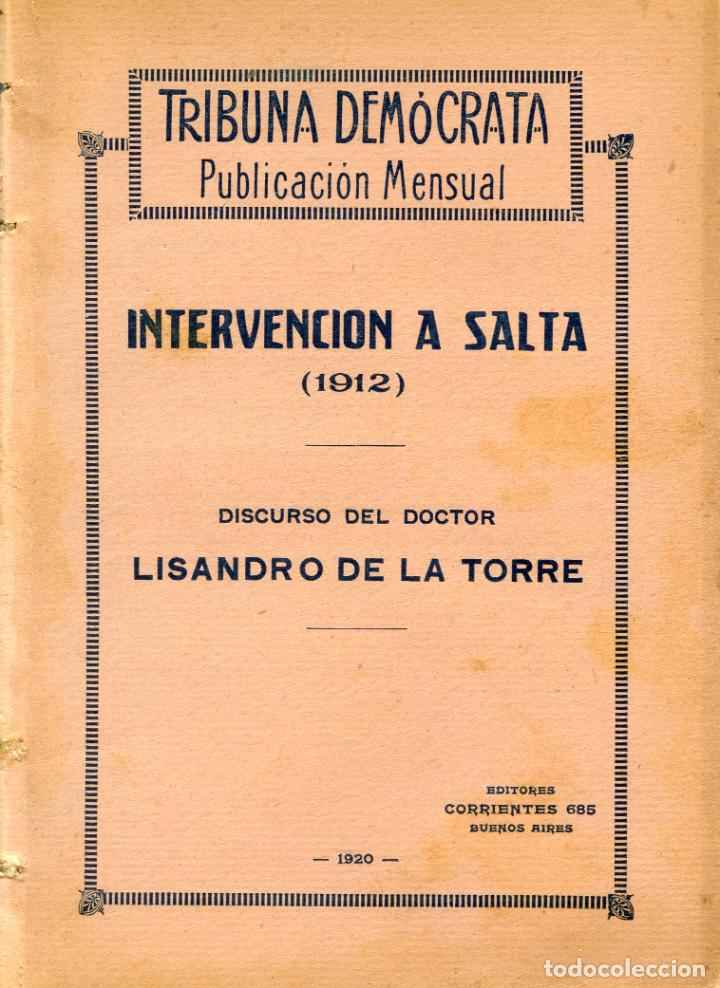 TRIBUNA DEMÓCRATA
Publicación Mensual

INTERVENCION A SALTA
(1912)

DISCURSO DEL DOCTOR
LISANDRO DE LA TORRE

EDITORES
CORRIENTES 685
BUENOS AIRES

— 1920 —

todocoleccion